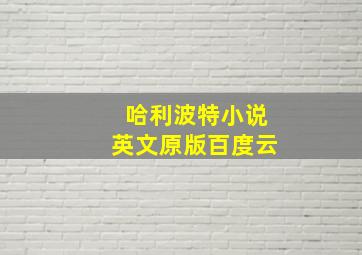 哈利波特小说
英文原版百度云